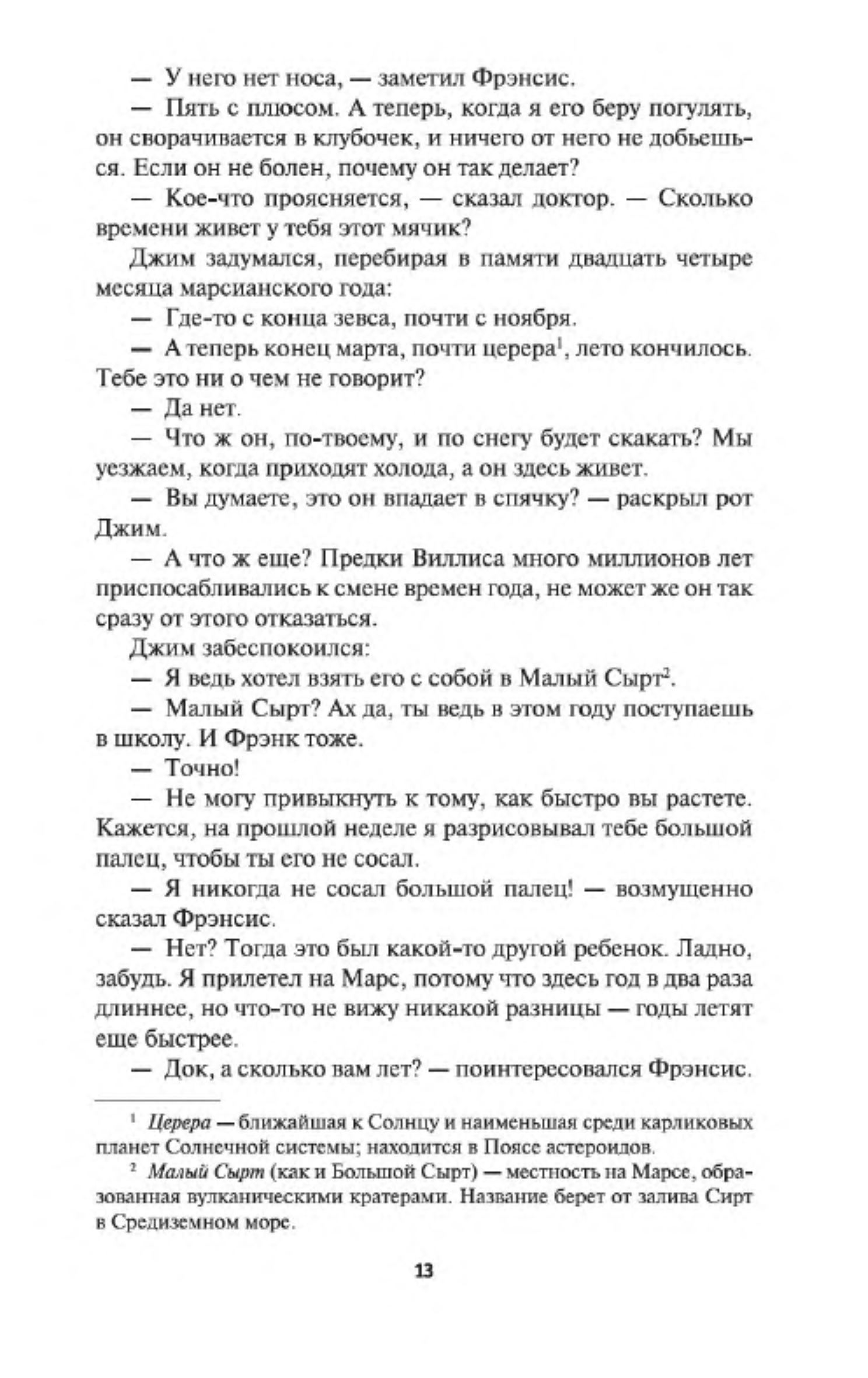 — У него нет носа, — заметил Фрэнсис.

— Пять с плюсом. А теперь, когда я его беру погулять, он сворачивается в клубочек, и ничего от него не добьешься. Если он не болен, почему он так делает?

— Кое-что проясняется, — сказал доктор. — Сколько времени живет у тебя этот мячик?

Джим задумался, перебирая в памяти двадцать четыре месяца марсианского года:

— Где-то с конца зевса, почти с ноября.

— А теперь конец марта, почти церера$^1$, лето кончилось. Тебе это ни о чем не говорит?

— Да нет.

— Что ж он, по-твоему, и по снегу будет скакать? Мы уезжаем, когда приходят холода, а он здесь живет.

— Вы думаете, это он впадает в спячку? — раскрыл рот Джим.

— А что ж еще? Предки Виллиса много миллионов лет приспосабливались к смене времен года, не может же он так сразу от этого отказаться.

Джим забеспокоился:

— Я ведь хотел взять его с собой в Малый Сырт$^2$.

— Малый Сырт? Ах да, ты ведь в этом году поступаешь в школу. И Фрэнк тоже.

— Точно!

— Не могу привыкнуть к тому, как быстро вы растете. Кажется, на прошлой неделе я разрисовывал тебе большой палец, чтобы ты его не сосал.

— Я никогда не сосал большой палец! — возмущенно сказал Фрэнсис.

— Нет? Тогда это был какой-то другой ребенок. Ладно, забудь. Я прилетел на Марс, потому что здесь год в два раза длиннее, но что-то не вижу никакой разницы — годы летят еще быстрее.

— Док, а сколько вам лет? — поинтересовался Фрэнсис.

$^1$ Церера — ближайшая к Солнцу и наименьшая среди карликовых планет Солнечной системы; находится в Поясе астероидов.

$^2$ Малый Сырт (как и Большой Сырт) — местность на Марсе, образованная вулканическими кратерами. Название берет от залива Сирт в Средиземном море.

13